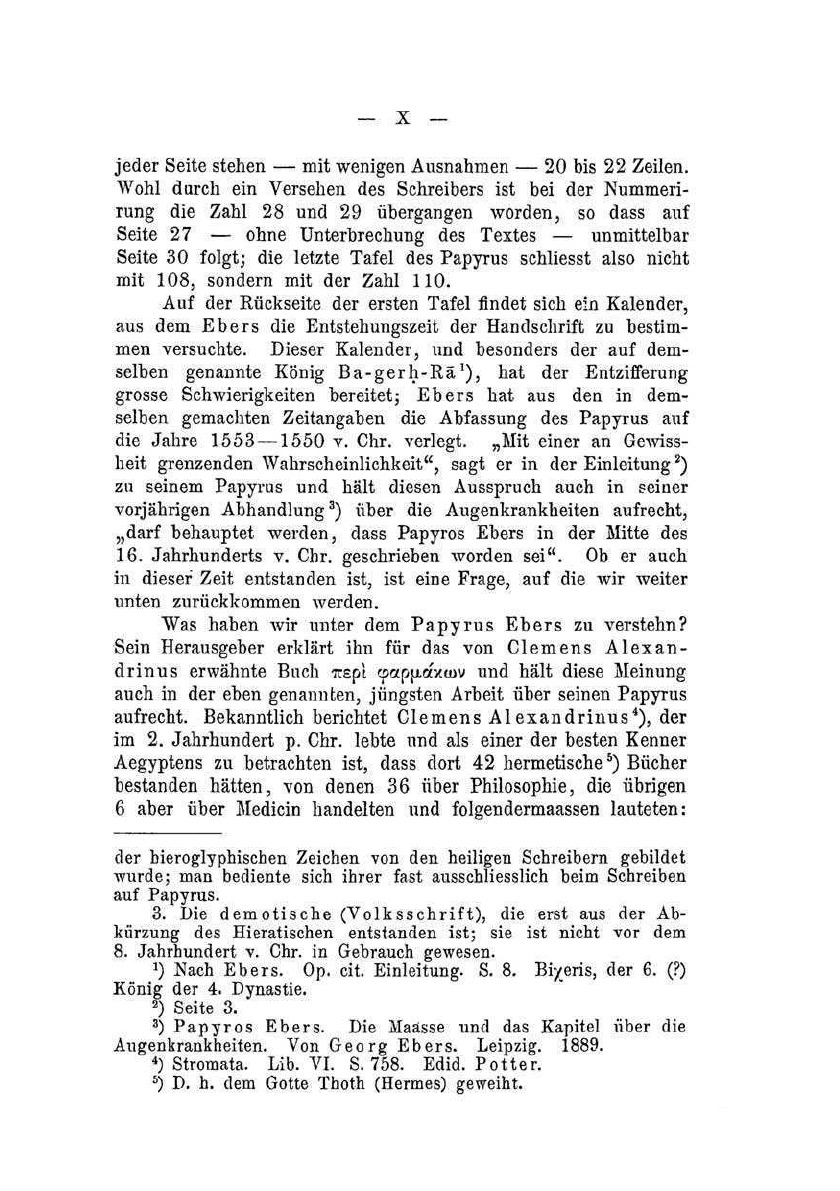 — X —

jeder Seite stehen — mit wenigen Ausnahmen — 20 bis 22 Zeilen. Wohl durch ein Versehen des Schreibers ist bei der Nummerirung die Zahl 28 und 29 übergangen worden, so dass auf Seite 27 — ohne Unterbrechung des Textes — unmittelbar Seite 30 folgt; die letzte Tafel des Papyrus schliesst also nicht mit 108, sondern mit der Zahl 110.

Auf der Rückseite der ersten Tafel findet sich ein Kalender, aus dem Ebers die Entstehungszeit der Handschrift zu bestimmen versuchte. Dieser Kalender, und besonders der auf demselben genannte König Ba-gerḥ-Rā¹), hat der Entzifferung grosse Schwierigkeiten bereitet; Ebers hat aus den in demselben gemachten Zeitangaben die Abfassung des Papyrus auf die Jahre 1553—1550 v. Chr. verlegt. „Mit einer an Gewissheit grenzenden Wahrscheinlichkeit“, sagt er in der Einleitung²) zu seinem Papyrus und hält diesen Ausspruch auch in seiner vorjährigen Abhandlung³) über die Augenkrankheiten aufrecht, „darf behauptet werden, dass Papyros Ebers in der Mitte des 16. Jahrhunderts v. Chr. geschrieben worden sei“. Ob er auch in dieser Zeit entstanden ist, ist eine Frage, auf die wir weiter unten zurückkommen werden.

Was haben wir unter dem Papyrus Ebers zu verstehn? Sein Herausgeber erklärt ihn für das von Clemens Alexandrinus erwähnte Buch περὶ φαρμάκων und hält diese Meinung auch in der eben genannten, jüngsten Arbeit über seinen Papyrus aufrecht. Bekanntlich berichtet Clemens Alexandrinus⁴), der im 2. Jahrhundert p. Chr. lebte und als einer der besten Kenner Aegyptens zu betrachten ist, dass dort 42 hermetische⁵) Bücher bestanden hätten, von denen 36 über Philosophie, die übrigen 6 aber über Medicin handelten und folgendermaassen lauteten:

der hieroglyphischen Zeichen von den heiligen Schreibern gebildet wurde; man bediente sich ihrer fast ausschliesslich beim Schreiben auf Papyrus.

3. Die demotische (Volksschrift), die erst aus der Abkürzung des Hieratischen entstanden ist; sie ist nicht vor dem 8. Jahrhundert v. Chr. in Gebrauch gewesen.

¹) Nach Ebers. Op. cit. Einleitung. S. 8. Biχeris, der 6. (?) König der 4. Dynastie.

²) Seite 3.

³) Papyros Ebers. Die Maasse und das Kapitel über die Augenkrankheiten. Von Georg Ebers. Leipzig. 1889.

⁴) Stromata. Lib. VI. S. 758. Edid. Potter.

⁵) D. h. dem Gotte Thoth (Hermes) geweiht.